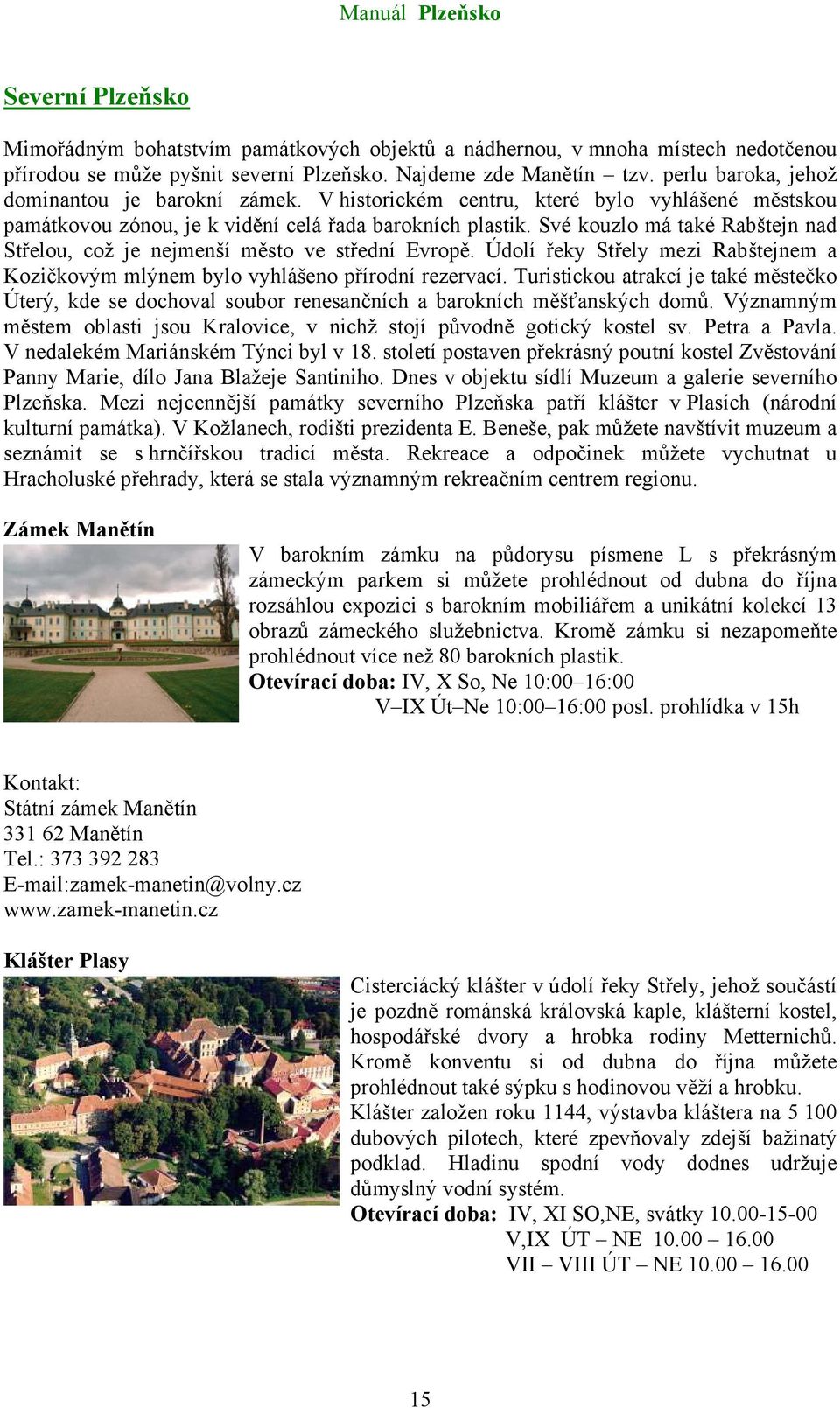 Manuál Plzeňsko

Severní Plzeňsko

Mimořádným bohatstvím památkových objektů a nádhernou, v mnoha místech nedotčenou přírodou se může pyšnit severní Plzeňsko. Najdeme zde Manětín – tzv. perlu baroka, jehož dominantou je barokní zámek. V historickém centru, které bylo vyhlášené městskou památkovou zónou, je k vidění celá řada barokních plastik. Své kouzlo má také Rabštejn nad Střelou, což je nejmenší město ve střední Evropě. Údolí řeky Střely mezi Rabštejnem a Kozičkovým mlýnem bylo vyhlášeno přírodní rezervací. Turistickou atrakcí je také městečko Úterý, kde se dochoval soubor renesančních a barokních měšťanských domů. Významným městem oblasti jsou Kralovice, v nichž stojí původně gotický kostel sv. Petra a Pavla. V nedalekém Mariánském Týnci byl v 18. století postaven překrásný poutní kostel Zvěstování Panny Marie, dílo Jana Blažeje Santiniho. Dnes v objektu sídlí Muzeum a galerie severního Plzeňska. Mezi nejcennější památky severního Plzeňska patří klášter v Plasích (národní kulturní památka). V Kožlanech, rodišti prezidenta E. Beneše, pak můžete navštívit muzeum a seznámit se s hrnčířskou tradicí města. Rekreace a odpočinek můžete vychutnat u Hracholuské přehrady, která se stala významným rekreačním centrem regionu.

Zámek Manětín

V barokním zámku na půdorysu písmene L s překrásným zámeckým parkem si můžete prohlédnout od dubna do října rozsáhlou expozici s barokním mobiliářem a unikátní kolekcí 13 obrazů zámeckého služebnictva. Kromě zámku si nezapomeňte prohlédnout více než 80 barokních plastik.
Otevírací doba: IV, X So, Ne 10:00–16:00
V–IX Út–Ne 10:00–16:00 posl. prohlídka v 15h

Kontakt:
Státní zámek Manětín
331 62 Manětín
Tel.: 373 392 283
E-mail:zamek-manetin@volny.cz
www.zamek-manetin.cz

Klášter Plasy

Cisterciácký klášter v údolí řeky Střely, jehož součástí je pozdně románská královská kaple, klášterní kostel, hospodářské dvory a hrobka rodiny Metternichů. Kromě konventu si od dubna do října můžete prohlédnout také sýpku s hodinovou věží a hrobku.
Klášter založen roku 1144, výstavba kláštera na 5 100 dubových pilotech, které zpevňovaly zdejší bažinatý podklad. Hladinu spodní vody dodnes udržuje důmyslný vodní systém.
Otevírací doba: IV, XI SO,NE, svátky 10.00-15-00
V,IX ÚT – NE 10.00 – 16.00
VII – VIII ÚT – NE 10.00 – 16.00

15